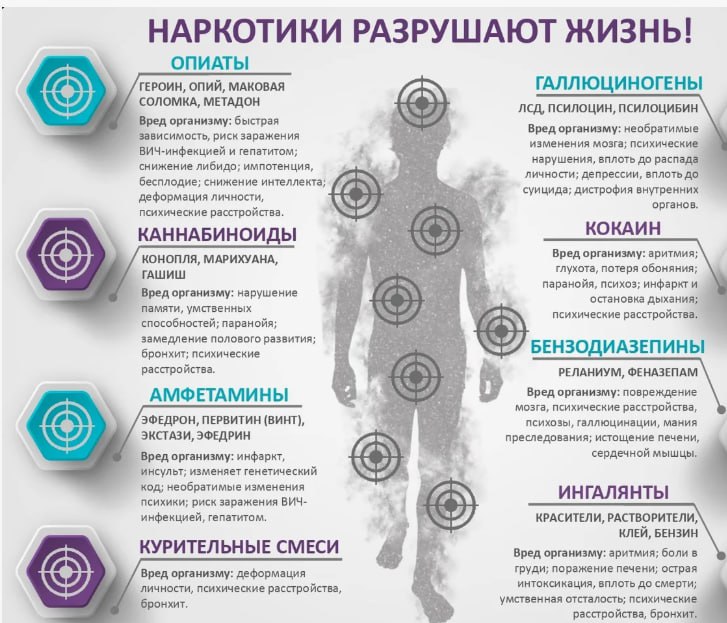 НАРКОТИКИ РАЗРУШАЮТ ЖИЗНЬ!

ОПИАТЫ

ГЕРОИН, ОПИЙ, МАКОВАЯ СОЛОМКА, МЕТАДОН

Вред организму: быстрая зависимость, риск заражения ВИЧ-инфекцией и гепатитом; снижение либидо; импотенция, бесплодие; снижение интеллекта; деформация личности, психические расстройства.

КАННАБИНОИДЫ

КОНОПЛЯ, МАРИХУАНА, ГАШИШ

Вред организму: нарушение памяти, умственных способностей; паранойя; замедление полового развития; бронхит; психические расстройства.

АМФЕТАМИНЫ

ЭФЕДРОН, ПЕРВИТИН (ВИНТ), ЭКСТАЗИ, ЭФЕДРИН

Вред организму: инфаркт, инсульт; изменяет генетический код; необратимые изменения психики; риск заражения ВИЧ-инфекцией, гепатитом.

КУРИТЕЛЬНЫЕ СМЕСИ

Вред организму: деформация личности, психические расстройства, бронхит.

ГАЛЛЮЦИНОГЕНЫ

ЛСД, ПСИЛОЦИН, ПСИЛОЦИБИН

Вред организму: необратимые изменения мозга; психические нарушения, вплоть до распада личности; депрессии, вплоть до суицида; дистрофия внутренних органов.

КОКАИН

Вред организму: аритмия; глухота, потеря обоняния; паранойя, психоз; инфаркт и остановка дыхания; психические расстройства.

БЕНЗОДИАЗЕПИНЫ

РЕЛАНИУМ, ФЕНАЗЕПАМ

Вред организму: повреждение мозга, психические расстройства, психозы, галлюцинации, мания преследования; истощение печени, сердечной мышцы.

ИНГАЛЯНТЫ

КРАСИТЕЛИ, РАСТВОРИТЕЛИ, КЛЕЙ, БЕНЗИН

Вред организму: аритмия; боли в груди; поражение печени; острая интоксикация, вплоть до смерти; умственная отсталость; психические расстройства, бронхит.